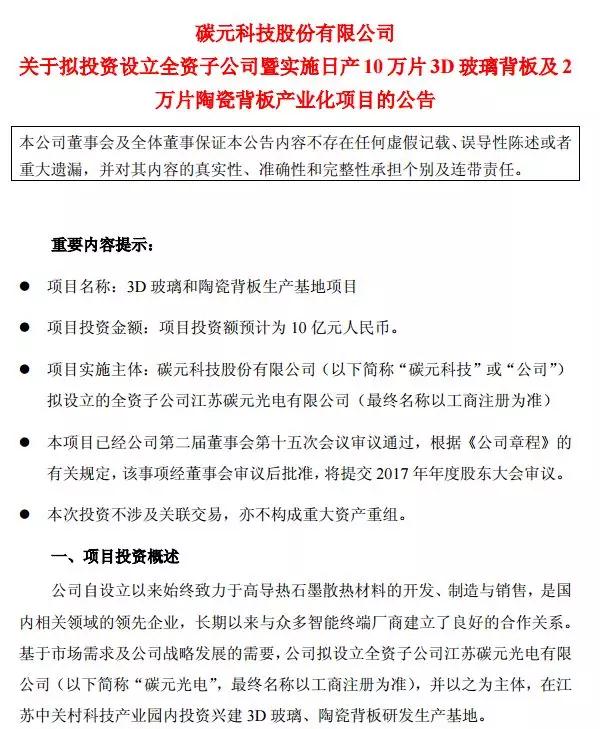 碳元科技股份有限公司
关于拟投资设立全资子公司暨实施日产 10 万片 3D 玻璃背板及 2 万片陶瓷背板产业化项目的公告

本公司董事会及全体董事保证本公告内容不存在任何虚假记载、误导性陈述或者重大遗漏，并对其内容的真实性、准确性和完整性承担个别及连带责任。

重要内容提示：

● 项目名称：3D 玻璃和陶瓷背板生产基地项目

● 项目投资金额：项目投资额预计为 10 亿元人民币。

● 项目实施主体：碳元科技股份有限公司（以下简称“碳元科技”或“公司”）拟设立的全资子公司江苏碳元光电有限公司（最终名称以工商注册为准）

● 本项目已经公司第二届董事会第十五次会议审议通过，根据《公司章程》的有关规定，该事项经董事会审议后批准，将提交 2017 年年度股东大会审议。

● 本次投资不涉及关联交易，亦不构成重大资产重组。

一、项目投资概述

公司自设立以来始终致力于高导热石墨散热材料的开发、制造与销售，是国内相关领域的领先企业，长期以来与众多智能终端厂商建立了良好的合作关系。基于市场需求及公司战略发展的需要，公司拟设立全资子公司江苏碳元光电有限公司（以下简称“碳元光电”，最终名称以工商注册为准），并以之为主体，在江苏中关村科技产业园内投资兴建 3D 玻璃、陶瓷背板研发生产基地。